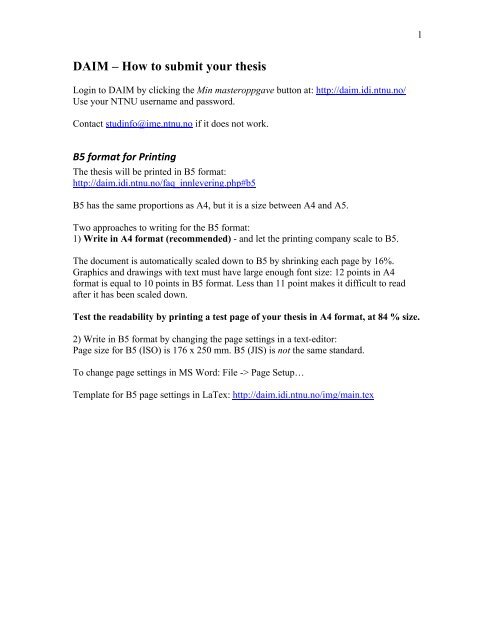 1

DAIM – How to submit your thesis

Login to DAIM by clicking the Min masteroppgave button at: http://daim.idi.ntnu.no/
Use your NTNU username and password.

Contact studinfo@ime.ntnu.no if it does not work.

B5 format for Printing

The thesis will be printed in B5 format:
http://daim.idi.ntnu.no/faq_innlevering.php#b5

B5 has the same proportions as A4, but it is a size between A4 and A5.

Two approaches to writing for the B5 format:
1) Write in A4 format (recommended) - and let the printing company scale to B5.

The document is automatically scaled down to B5 by shrinking each page by 16%. Graphics and drawings with text must have large enough font size: 12 points in A4 format is equal to 10 points in B5 format. Less than 11 point makes it difficult to read after it has been scaled down.

Test the readability by printing a test page of your thesis in A4 format, at 84 % size.

2) Write in B5 format by changing the page settings in a text-editor:
Page size for B5 (ISO) is 176 x 250 mm. B5 (JIS) is not the same standard.

To change page settings in MS Word: File -> Page Setup…

Template for B5 page settings in LaTex: http://daim.idi.ntnu.no/img/main.tex